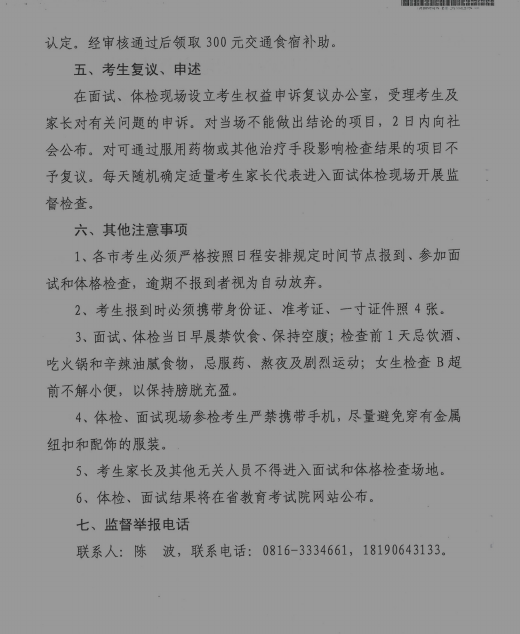 认定。经审核通过后领取 300 元交通食宿补助。

五、考生复议、申述

在面试、体检现场设立考生权益申诉复议办公室，受理考生及家长对有关问题的申诉。对当场不能做出结论的项目，2 日内向社会公布。对可通过服用药物或其他治疗手段影响检查结果的项目不予复议。每天随机确定适量考生家长代表进入面试体检现场开展监督检查。

六、其他注意事项

1、各市考生必须严格按照日程安排规定时间节点报到、参加面试和体格检查，逾期不报到者视为自动放弃。

2、考生报到时必须携带身份证、准考证、一寸证件照 4 张。

3、面试、体检当日早晨禁饮食、保持空腹；检查前 1 天忌饮酒、吃火锅和辛辣油腻食物，忌服药、熬夜及剧烈运动；女生检查 B 超前不解小便，以保持膀胱充盈。

4、体检、面试现场参检考生严禁携带手机，尽量避免穿有金属纽扣和配饰的服装。

5、考生家长及其他无关人员不得进入面试和体格检查场地。

6、体检、面试结果将在省教育考试院网站公布。

七、监督举报电话

联系人：陈　波，联系电话：0816-3334661，18190643133。